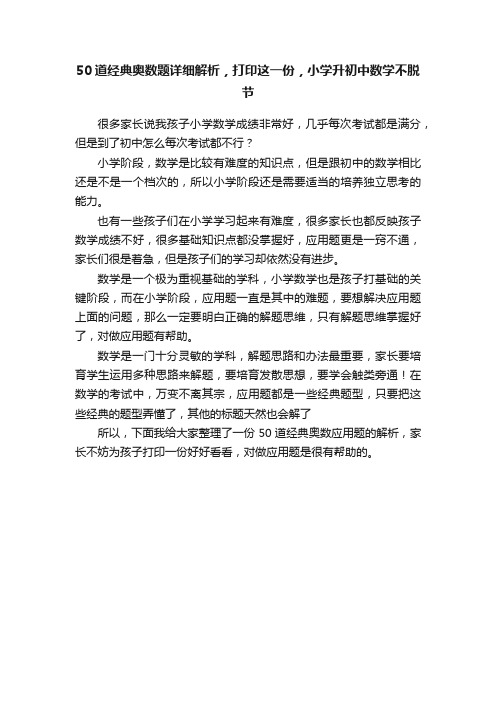 50道经典奥数题详细解析，打印这一份，小学升初中数学不脱节

很多家长说我孩子小学数学成绩非常好，几乎每次考试都是满分，但是到了初中怎么每次考试都不行？

小学阶段，数学是比较有难度的知识点，但是跟初中的数学相比还是不是一个档次的，所以小学阶段还是需要适当的培养独立思考的能力。

也有一些孩子们在小学学习起来有难度，很多家长也都反映孩子数学成绩不好，很多基础知识点都没掌握好，应用题更是一窍不通，家长们很是着急，但是孩子们的学习却依然没有进步。

数学是一个极为重视基础的学科，小学数学也是孩子打基础的关键阶段，而在小学阶段，应用题一直是其中的难题，要想解决应用题上面的问题，那么一定要明白正确的解题思维，只有解题思维掌握好了，对做应用题有帮助。

数学是一门十分灵敏的学科，解题思路和办法最重要，家长要培育学生运用多种思路来解题，要培育发散思想，要学会触类旁通！在数学的考试中，万变不离其宗，应用题都是一些经典题型，只要把这些经典的题型弄懂了，其他的标题天然也会解了

所以，下面我给大家整理了一份 50 道经典奥数应用题的解析，家长不妨为孩子打印一份好好看看，对做应用题是很有帮助的。